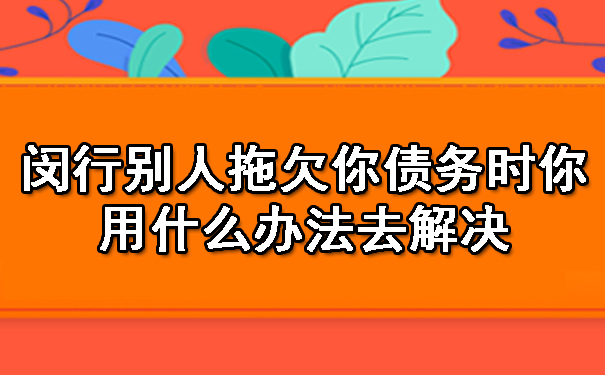 闵行别人拖欠你债务时你用什么办法去解决